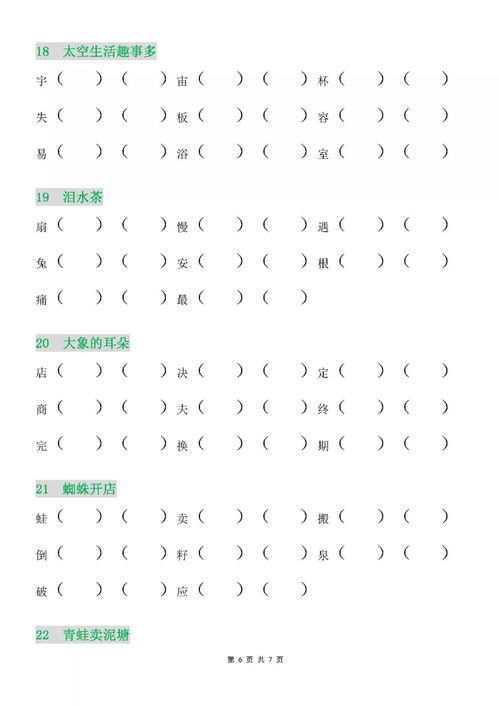 18 太空生活趣事多

宇（　　）（　　）宙（　　）（　　）杯（　　）（　　）

失（　　）（　　）板（　　）（　　）容（　　）（　　）

易（　　）（　　）浴（　　）（　　）室（　　）（　　）

19 泪水茶

扇（　　）（　　）慢（　　）（　　）遇（　　）（　　）

兔（　　）（　　）安（　　）（　　）根（　　）（　　）

痛（　　）（　　）最（　　）（　　）

20 大象的耳朵

店（　　）（　　）决（　　）（　　）定（　　）（　　）

商（　　）（　　）夫（　　）（　　）终（　　）（　　）

完（　　）（　　）换（　　）（　　）期（　　）（　　）

21 蜘蛛开店

蛙（　　）（　　）卖（　　）（　　）搬（　　）（　　）

倒（　　）（　　）籽（　　）（　　）泉（　　）（　　）

破（　　）（　　）应（　　）（　　）

22 青蛙卖泥塘

第 6 页 共 7 页